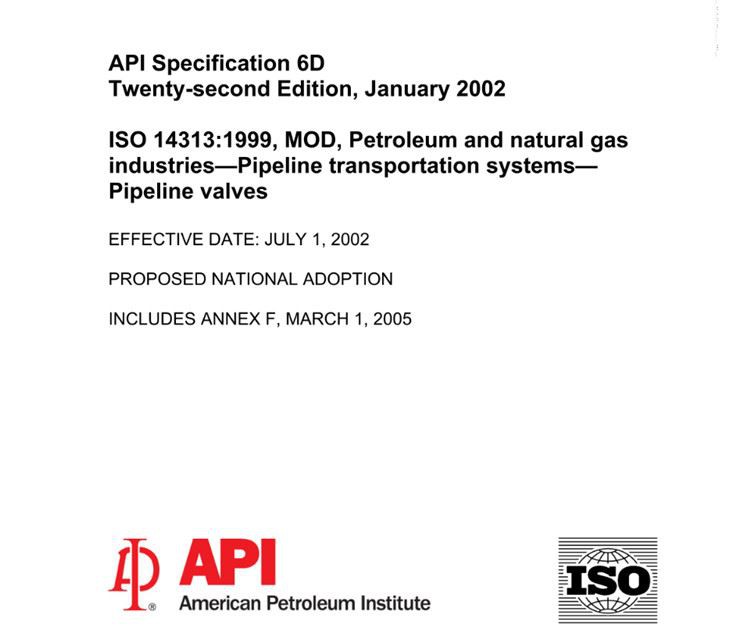 API Specification 6D
Twenty-second Edition, January 2002

ISO 14313:1999, MOD, Petroleum and natural gas industries—Pipeline transportation systems—Pipeline valves

EFFECTIVE DATE: JULY 1, 2002

PROPOSED NATIONAL ADOPTION

INCLUDES ANNEX F, MARCH 1, 2005

API
American Petroleum Institute

ISO